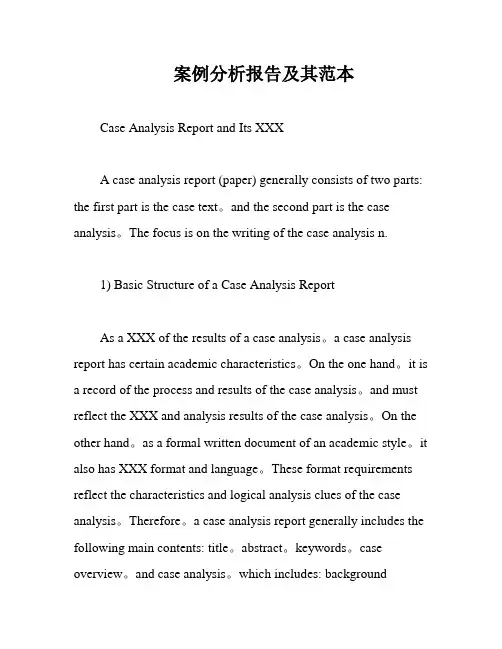 案例分析报告及其范本

Case Analysis Report and Its XXX

A case analysis report (paper) generally consists of two parts: the first part is the case text。and the second part is the case analysis。The focus is on the writing of the case analysis n.

1) Basic Structure of a Case Analysis Report

As a XXX of the results of a case analysis。a case analysis report has certain academic characteristics。On the one hand。it is a record of the process and results of the case analysis。and must reflect the XXX and analysis results of the case analysis。On the other hand。as a formal written document of an academic style。it also has XXX format and language。These format requirements reflect the characteristics and logical analysis clues of the case analysis。Therefore。a case analysis report generally includes the following main contents: title。abstract。keywords。case overview。and case analysis。which includes: background